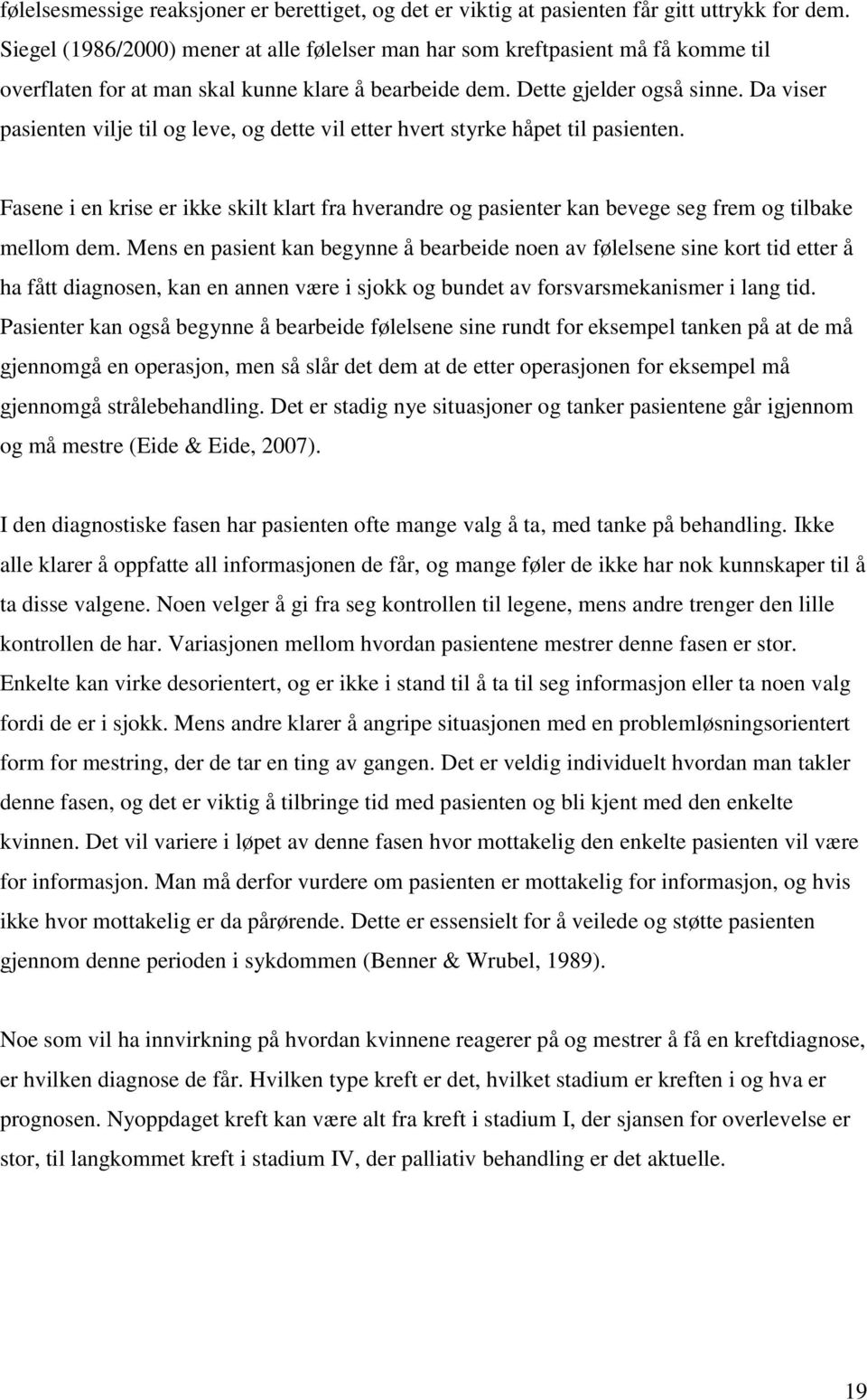 følelsesmessige reaksjoner er berettiget, og det er viktig at pasienten får gitt uttrykk for dem. Siegel (1986/2000) mener at alle følelser man har som kreftpasient må få komme til overflaten for at man skal kunne klare å bearbeide dem. Dette gjelder også sinne. Da viser pasienten vilje til og leve, og dette vil etter hvert styrke håpet til pasienten.

Fasene i en krise er ikke skilt klart fra hverandre og pasienter kan bevege seg frem og tilbake mellom dem. Mens en pasient kan begynne å bearbeide noen av følelsene sine kort tid etter å ha fått diagnosen, kan en annen være i sjokk og bundet av forsvarsmekanismer i lang tid. Pasienter kan også begynne å bearbeide følelsene sine rundt for eksempel tanken på at de må gjennomgå en operasjon, men så slår det dem at de etter operasjonen for eksempel må gjennomgå strålebehandling. Det er stadig nye situasjoner og tanker pasientene går igjennom og må mestre (Eide & Eide, 2007).

I den diagnostiske fasen har pasienten ofte mange valg å ta, med tanke på behandling. Ikke alle klarer å oppfatte all informasjonen de får, og mange føler de ikke har nok kunnskaper til å ta disse valgene. Noen velger å gi fra seg kontrollen til legene, mens andre trenger den lille kontrollen de har. Variasjonen mellom hvordan pasientene mestrer denne fasen er stor. Enkelte kan virke desorientert, og er ikke i stand til å ta til seg informasjon eller ta noen valg fordi de er i sjokk. Mens andre klarer å angripe situasjonen med en problemløsningsorientert form for mestring, der de tar en ting av gangen. Det er veldig individuelt hvordan man takler denne fasen, og det er viktig å tilbringe tid med pasienten og bli kjent med den enkelte kvinnen. Det vil variere i løpet av denne fasen hvor mottakelig den enkelte pasienten vil være for informasjon. Man må derfor vurdere om pasienten er mottakelig for informasjon, og hvis ikke hvor mottakelig er da pårørende. Dette er essensielt for å veilede og støtte pasienten gjennom denne perioden i sykdommen (Benner & Wrubel, 1989).

Noe som vil ha innvirkning på hvordan kvinnene reagerer på og mestrer å få en kreftdiagnose, er hvilken diagnose de får. Hvilken type kreft er det, hvilket stadium er kreften i og hva er prognosen. Nyoppdaget kreft kan være alt fra kreft i stadium I, der sjansen for overlevelse er stor, til langkommet kreft i stadium IV, der palliativ behandling er det aktuelle.

19